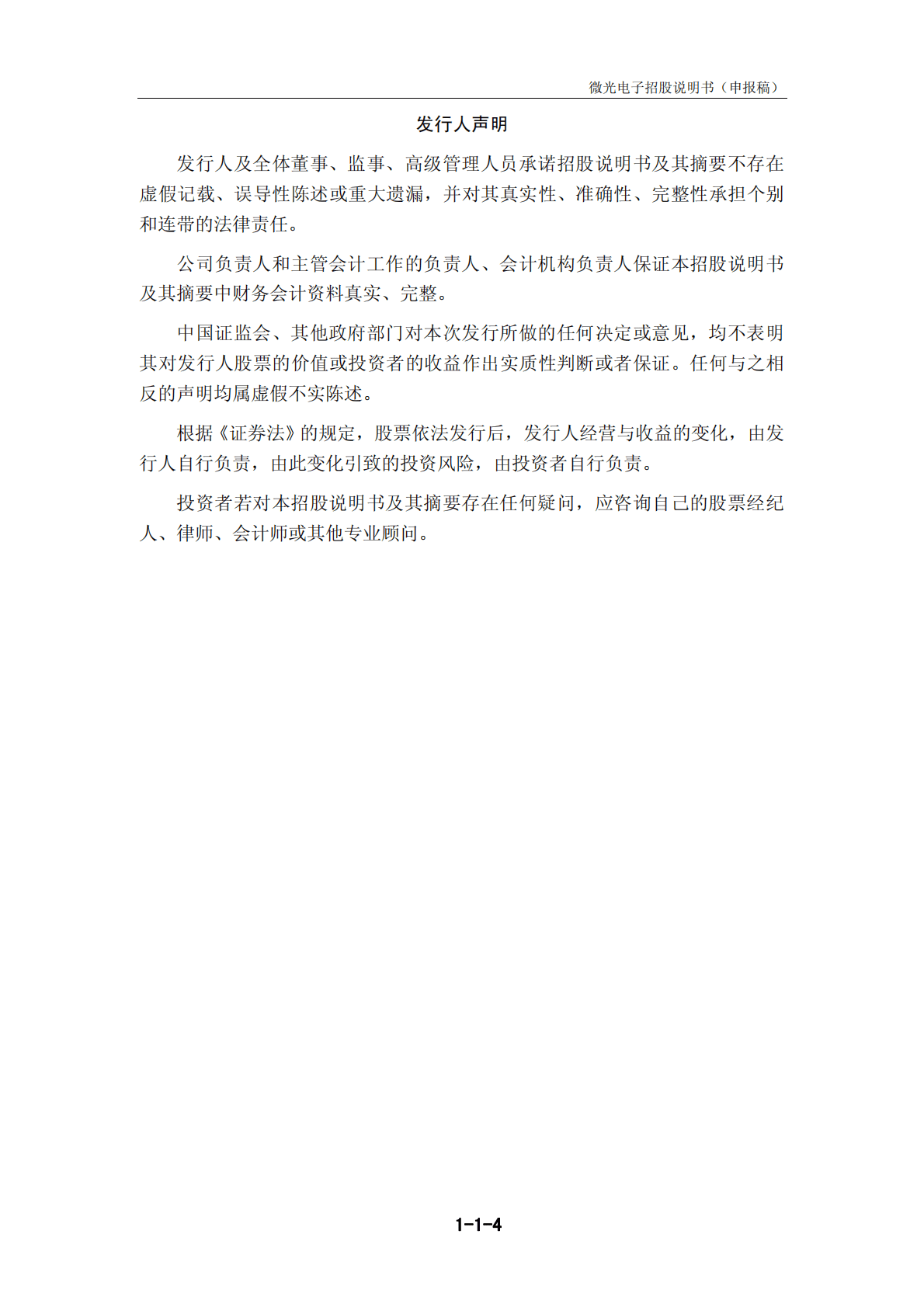 微光电子招股说明书（申报稿）

发行人声明

发行人及全体董事、监事、高级管理人员承诺招股说明书及其摘要不存在虚假记载、误导性陈述或重大遗漏，并对其真实性、准确性、完整性承担个别和连带的法律责任。

公司负责人和主管会计工作的负责人、会计机构负责人保证本招股说明书及其摘要中财务会计资料真实、完整。

中国证监会、其他政府部门对本次发行所做的任何决定或意见，均不表明其对发行人股票的价值或投资者的收益作出实质性判断或者保证。任何与之相反的声明均属虚假不实陈述。

根据《证券法》的规定，股票依法发行后，发行人经营与收益的变化，由发行人自行负责，由此变化引致的投资风险，由投资者自行负责。

投资者若对本招股说明书及其摘要存在任何疑问，应咨询自己的股票经纪人、律师、会计师或其他专业顾问。

1-1-4